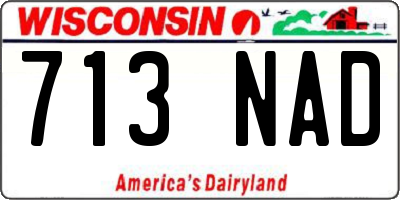 WISCONSIN

713 NAD

America's Dairyland